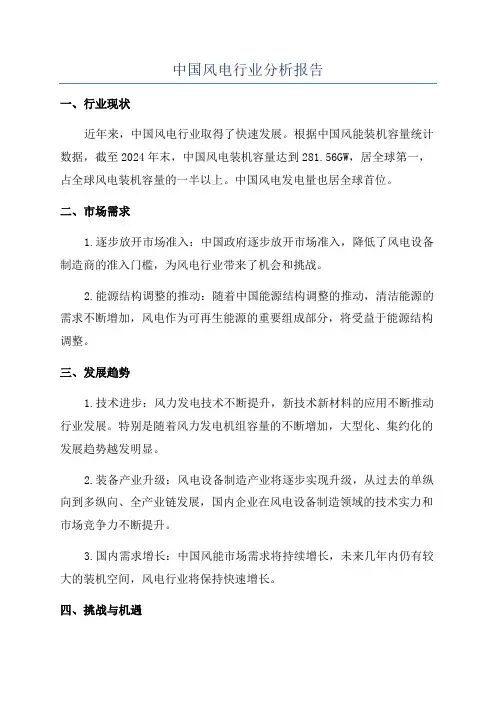 中国风电行业分析报告

一、行业现状

近年来，中国风电行业取得了快速发展。根据中国风能装机容量统计数据，截至 2024 年末，中国风电装机容量达到 281.56GW，居全球第一，占全球风电装机容量的一半以上。中国风电发电量也居全球首位。

二、市场需求

1.逐步放开市场准入：中国政府逐步放开市场准入，降低了风电设备制造商的准入门槛，为风电行业带来了机会和挑战。

2.能源结构调整的推动：随着中国能源结构调整的推动，清洁能源的需求不断增加，风电作为可再生能源的重要组成部分，将受益于能源结构调整。

三、发展趋势

1.技术进步：风力发电技术不断提升，新技术新材料的应用不断推动行业发展。特别是随着风力发电机组容量的不断增加，大型化、集约化的发展趋势越发明显。

2.装备产业升级：风电设备制造产业将逐步实现升级，从过去的单纵向到多纵向、全产业链发展，国内企业在风电设备制造领域的技术实力和市场竞争力不断提升。

3.国内需求增长：中国风能市场需求将持续增长，未来几年内仍有较大的装机空间，风电行业将保持快速增长。

四、挑战与机遇